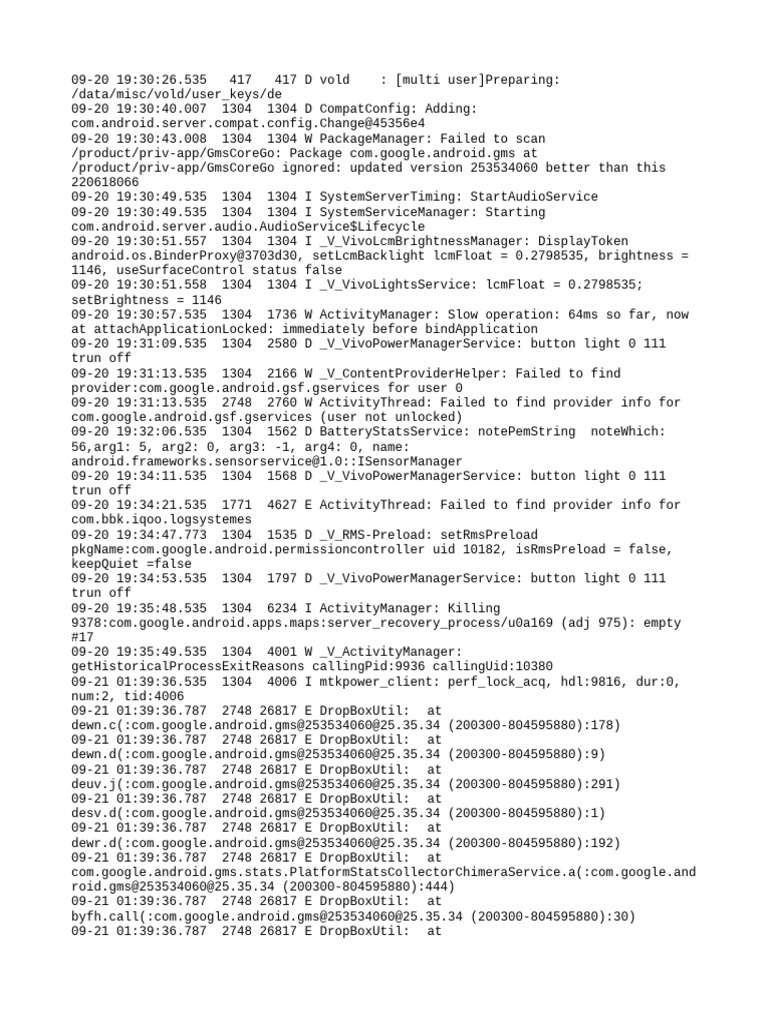 09-20 19:30:26.535   417   417 D vold    : [multi user]Preparing: /data/misc/vold/user_keys/de
09-20 19:30:40.007  1304  1304 D CompatConfig: Adding: com.android.server.compat.config.Change@45356e4
09-20 19:30:43.008  1304  1304 W PackageManager: Failed to scan /product/priv-app/GmsCoreGo: Package com.google.android.gms at /product/priv-app/GmsCoreGo ignored: updated version 253534060 better than this 220618066
09-20 19:30:49.535  1304  1304 I SystemServerTiming: StartAudioService
09-20 19:30:49.535  1304  1304 I SystemServiceManager: Starting com.android.server.audio.AudioService$Lifecycle
09-20 19:30:51.557  1304  1304 I _V_VivoLcmBrightnessManager: DisplayToken android.os.BinderProxy@3703d30, setLcmBacklight lcmFloat = 0.2798535, brightness = 1146, useSurfaceControl status false
09-20 19:30:51.558  1304  1304 I _V_VivoLightsService: lcmFloat = 0.2798535; setBrightness = 1146
09-20 19:30:57.535  1304  1736 W ActivityManager: Slow operation: 64ms so far, now at attachApplicationLocked: immediately before bindApplication
09-20 19:31:09.535  1304  2580 D _V_VivoPowerManagerService: button light 0 111 trun off
09-20 19:31:13.535  1304  2166 W _V_ContentProviderHelper: Failed to find provider:com.google.android.gsf.gservices for user 0
09-20 19:31:13.535  2748  2760 W ActivityThread: Failed to find provider info for com.google.android.gsf.gservices (user not unlocked)
09-20 19:32:06.535  1304  1562 D BatteryStatsService: notePemString  noteWhich: 56,arg1: 5, arg2: 0, arg3: -1, arg4: 0, name: android.frameworks.sensorservice@1.0::ISensorManager
09-20 19:34:11.535  1304  1568 D _V_VivoPowerManagerService: button light 0 111 trun off
09-20 19:34:21.535  1771  4627 E ActivityThread: Failed to find provider info for com.bbk.iqoo.logsystemes
09-20 19:34:47.773  1304  1535 D _V_RMS-Preload: setRmsPreload pkgName:com.google.android.permissioncontroller uid 10182, isRmsPreload = false, keepQuiet =false
09-20 19:34:53.535  1304  1797 D _V_VivoPowerManagerService: button light 0 111 trun off
09-20 19:35:48.535  1304  6234 I ActivityManager: Killing 9378:com.google.android.apps.maps:server_recovery_process/u0a169 (adj 975): empty #17
09-20 19:35:49.535  1304  4001 W _V_ActivityManager: getHistoricalProcessExitReasons callingPid:9936 callingUid:10380
09-21 01:39:36.535  1304  4006 I mtkpower_client: perf_lock_acq, hdl:9816, dur:0, num:2, tid:4006
09-21 01:39:36.787  2748 26817 E DropBoxUtil:   at dewn.c(:com.google.android.gms@253534060@25.35.34 (200300-804595880):178)
09-21 01:39:36.787  2748 26817 E DropBoxUtil:   at dewn.d(:com.google.android.gms@253534060@25.35.34 (200300-804595880):9)
09-21 01:39:36.787  2748 26817 E DropBoxUtil:   at deuv.j(:com.google.android.gms@253534060@25.35.34 (200300-804595880):291)
09-21 01:39:36.787  2748 26817 E DropBoxUtil:   at desv.d(:com.google.android.gms@253534060@25.35.34 (200300-804595880):1)
09-21 01:39:36.787  2748 26817 E DropBoxUtil:   at dewr.d(:com.google.android.gms@253534060@25.35.34 (200300-804595880):192)
09-21 01:39:36.787  2748 26817 E DropBoxUtil:   at com.google.android.gms.stats.PlatformStatsCollectorChimeraService.a(:com.google.android.gms@253534060@25.35.34 (200300-804595880):444)
09-21 01:39:36.787  2748 26817 E DropBoxUtil:   at byfh.call(:com.google.android.gms@253534060@25.35.34 (200300-804595880):30)
09-21 01:39:36.787  2748 26817 E DropBoxUtil:   at